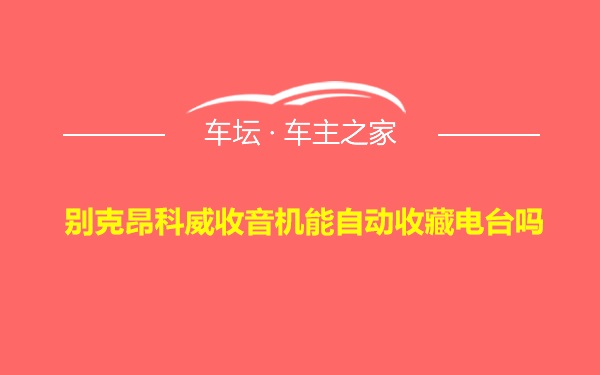 车坛 · 车主之家

别克昂科威收音机能自动收藏电台吗